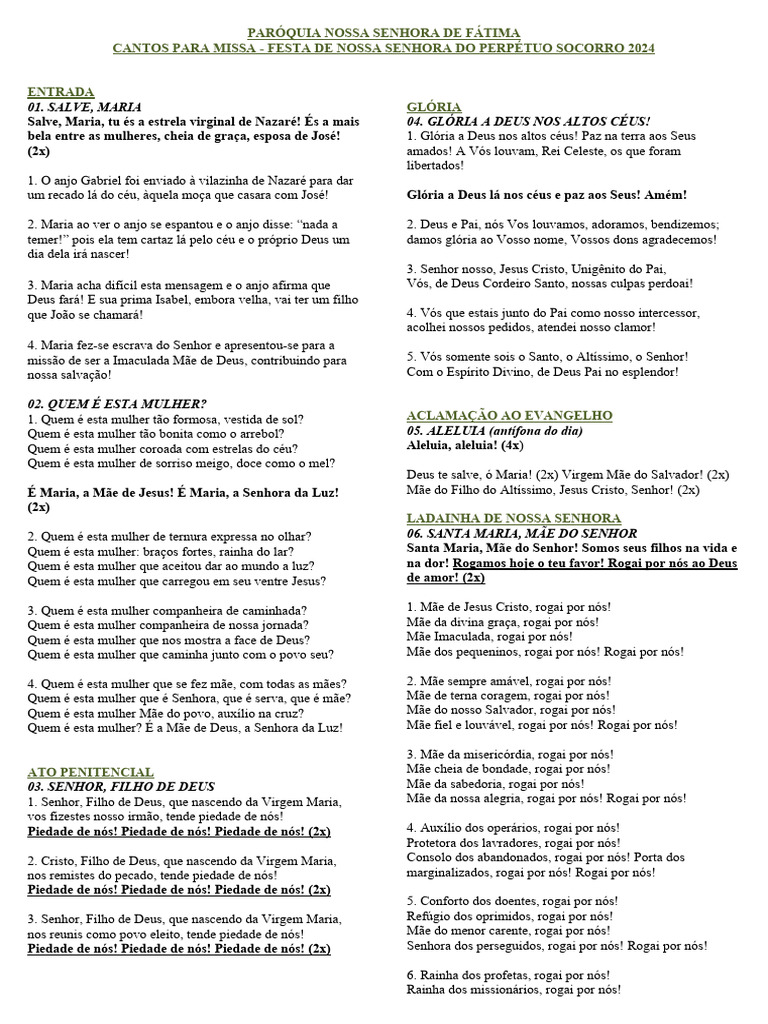 PARÓQUIA NOSSA SENHORA DE FÁTIMA
CANTOS PARA MISSA - FESTA DE NOSSA SENHORA DO PERPÉTUO SOCORRO 2024

ENTRADA
01. SALVE, MARIA
Salve, Maria, tu és a estrela virginal de Nazaré! És a mais bela entre as mulheres, cheia de graça, esposa de José! (2x)

1. O anjo Gabriel foi enviado à vilazinha de Nazaré para dar um recado lá do céu, àquela moça que casara com José!

2. Maria ao ver o anjo se espantou e o anjo disse: "nada a temer!" pois ela tem cartaz lá pelo céu e o próprio Deus um dia dela irá nascer!

3. Maria acha difícil esta mensagem e o anjo afirma que Deus fará! E sua prima Isabel, embora velha, vai ter um filho que João se chamará!

4. Maria fez-se escrava do Senhor e apresentou-se para a missão de ser a Imaculada Mãe de Deus, contribuindo para nossa salvação!

02. QUEM É ESTA MULHER?
1. Quem é esta mulher tão formosa, vestida de sol?
Quem é esta mulher tão bonita como o arrebol?
Quem é esta mulher coroada com estrelas do céu?
Quem é esta mulher de sorriso meigo, doce como o mel?

É Maria, a Mãe de Jesus! É Maria, a Senhora da Luz! (2x)

2. Quem é esta mulher de ternura expressa no olhar?
Quem é esta mulher: braços fortes, rainha do lar?
Quem é esta mulher que aceitou dar ao mundo a luz?
Quem é esta mulher que carregou em seu ventre Jesus?

3. Quem é esta mulher companheira de caminhada?
Quem é esta mulher companheira de nossa jornada?
Quem é esta mulher que nos mostra a face de Deus?
Quem é esta mulher que caminha junto com o povo seu?

4. Quem é esta mulher que se fez mãe, com todas as mães?
Quem é esta mulher que é Senhora, que é serva, que é mãe?
Quem é esta mulher Mãe do povo, auxílio na cruz?
Quem é esta mulher? É a Mãe de Deus, a Senhora da Luz!

ATO PENITENCIAL
03. SENHOR, FILHO DE DEUS
1. Senhor, Filho de Deus, que nascendo da Virgem Maria, vos fizestes nosso irmão, tende piedade de nós!
Piedade de nós! Piedade de nós! Piedade de nós! (2x)

2. Cristo, Filho de Deus, que nascendo da Virgem Maria, nos remistes do pecado, tende piedade de nós!
Piedade de nós! Piedade de nós! Piedade de nós! (2x)

3. Senhor, Filho de Deus, que nascendo da Virgem Maria, nos reunis como povo eleito, tende piedade de nós!
Piedade de nós! Piedade de nós! Piedade de nós! (2x)

GLÓRIA
04. GLÓRIA A DEUS NOS ALTOS CÉUS!
1. Glória a Deus nos altos céus! Paz na terra aos Seus amados! A Vós louvam, Rei Celeste, os que foram libertados!

Glória a Deus lá nos céus e paz aos Seus! Amém!

2. Deus e Pai, nós Vos louvamos, adoramos, bendizemos; damos glória ao Vosso nome, Vossos dons agradecemos!

3. Senhor nosso, Jesus Cristo, Unigênito do Pai,
Vós, de Deus Cordeiro Santo, nossas culpas perdoai!

4. Vós que estais junto do Pai como nosso intercessor, acolhei nossos pedidos, atendei nosso clamor!

5. Vós somente sois o Santo, o Altíssimo, o Senhor!
Com o Espírito Divino, de Deus Pai no esplendor!

ACLAMAÇÃO AO EVANGELHO
05. ALELUIA (antífona do dia)
Aleluia, aleluia! (4x)

Deus te salve, ó Maria! (2x) Virgem Mãe do Salvador! (2x)
Mãe do Filho do Altíssimo, Jesus Cristo, Senhor! (2x)

LADAINHA DE NOSSA SENHORA
06. SANTA MARIA, MÃE DO SENHOR
Santa Maria, Mãe do Senhor! Somos seus filhos na vida e na dor! Rogamos hoje o teu favor! Rogai por nós ao Deus de amor! (2x)

1. Mãe de Jesus Cristo, rogai por nós!
Mãe da divina graça, rogai por nós!
Mãe Imaculada, rogai por nós!
Mãe dos pequeninos, rogai por nós! Rogai por nós!

2. Mãe sempre amável, rogai por nós!
Mãe de terna coragem, rogai por nós!
Mãe do nosso Salvador, rogai por nós!
Mãe fiel e louvável, rogai por nós! Rogai por nós!

3. Mãe da misericórdia, rogai por nós!
Mãe cheia de bondade, rogai por nós!
Mãe da sabedoria, rogai por nós!
Mãe da nossa alegria, rogai por nós! Rogai por nós!

4. Auxílio dos operários, rogai por nós!
Protetora dos lavradores, rogai por nós!
Consolo dos abandonados, rogai por nós! Porta dos marginalizados, rogai por nós! Rogai por nós!

5. Conforto dos doentes, rogai por nós!
Refúgio dos oprimidos, rogai por nós!
Mãe do menor carente, rogai por nós!
Senhora dos perseguidos, rogai por nós! Rogai por nós!

6. Rainha dos profetas, rogai por nós!
Rainha dos missionários, rogai por nós!